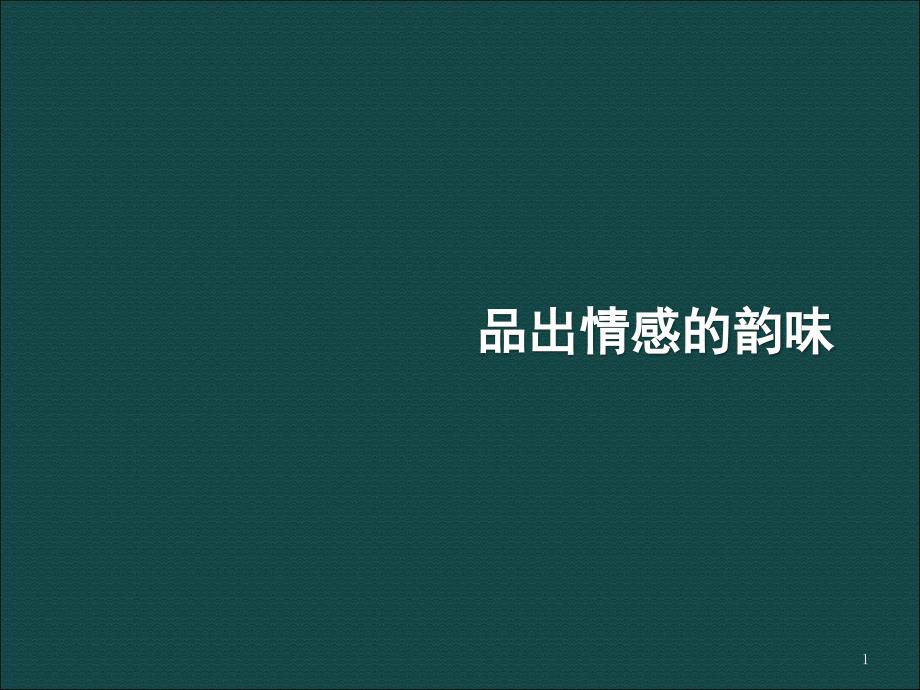 品出情感的韵味

1